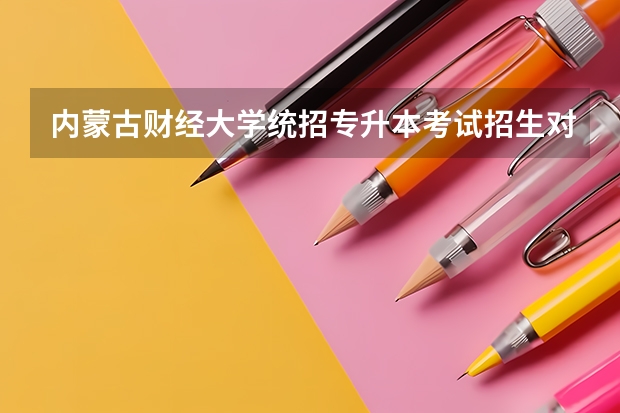 内蒙古财经大学统招专升本考试招生对